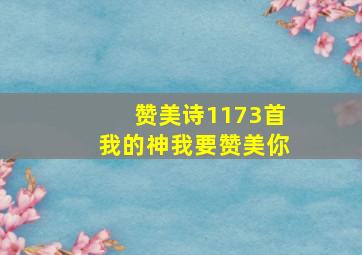 赞美诗1173首
我的神我要赞美你